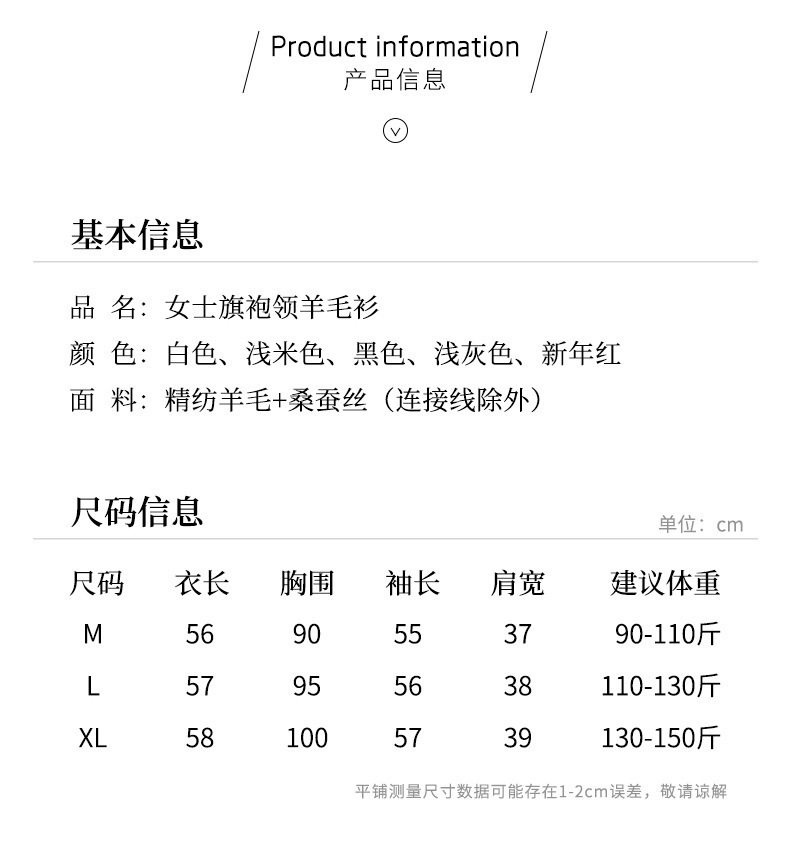 Product information
产品信息

基本信息

品 名：女士旗袍领羊毛衫
颜 色：白色、浅米色、黑色、浅灰色、新年红
面 料：精纺羊毛+桑蚕丝（连接线除外）

尺码信息

单位：cm

| 尺码 | 衣长 | 胸围 | 袖长 | 肩宽 | 建议体重 |
|---|---|---|---|---|---|
| M | 56 | 90 | 55 | 37 | 90-110斤 |
| L | 57 | 95 | 56 | 38 | 110-130斤 |
| XL | 58 | 100 | 57 | 39 | 130-150斤 |

平铺测量尺寸数据可能存在1-2cm误差，敬请谅解